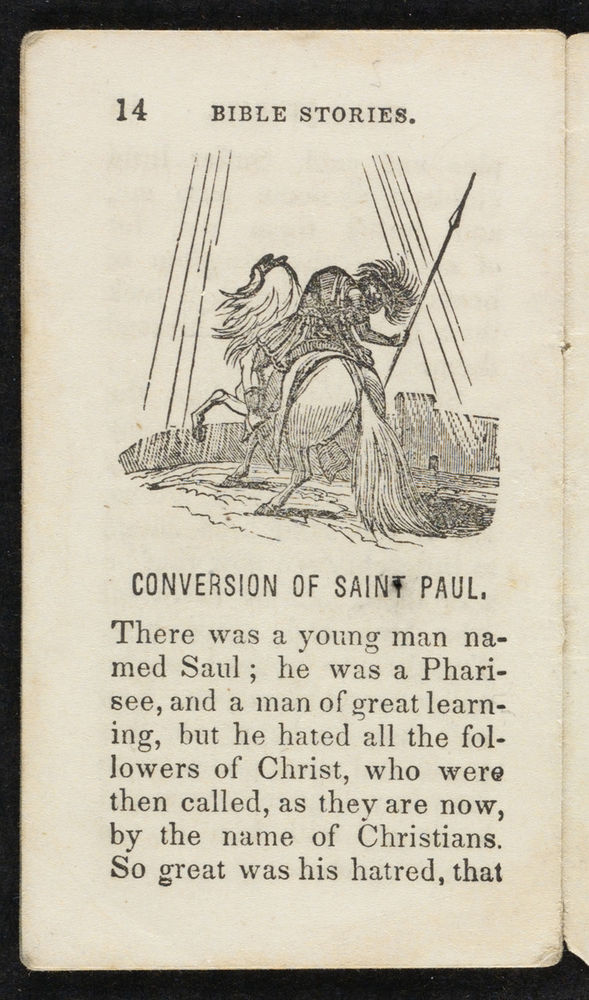 14 BIBLE STORIES.

CONVERSION OF SAINT PAUL.

There was a young man named Saul; he was a Pharisee, and a man of great learning, but he hated all the followers of Christ, who were then called, as they are now, by the name of Christians. So great was his hatred, that